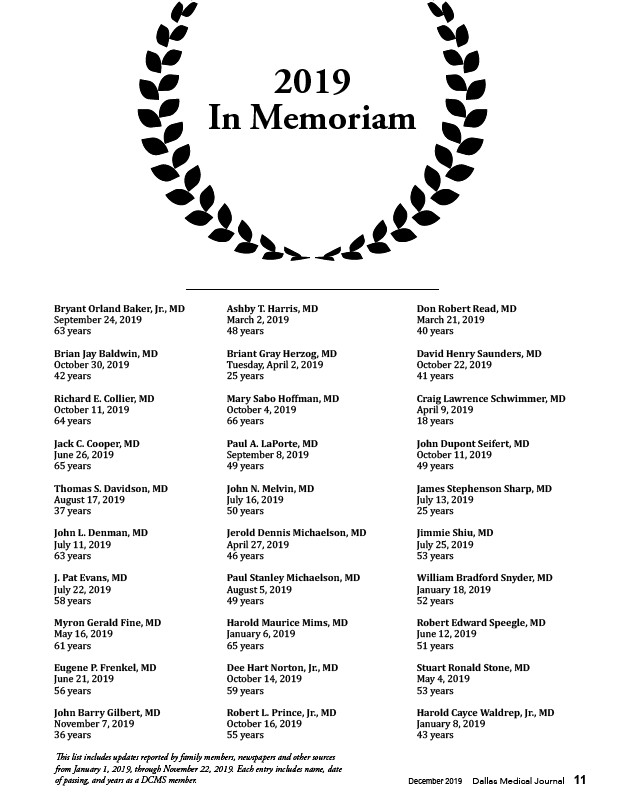 2019
In Memoriam

Bryant Orland Baker, Jr., MD
September 24, 2019
63 years

Brian Jay Baldwin, MD
October 30, 2019
42 years

Richard E. Collier, MD
October 11, 2019
64 years

Jack C. Cooper, MD
June 26, 2019
65 years

Thomas S. Davidson, MD
August 17, 2019
37 years

John L. Denman, MD
July 11, 2019
63 years

J. Pat Evans, MD
July 22, 2019
58 years

Myron Gerald Fine, MD
May 16, 2019
61 years

Eugene P. Frenkel, MD
June 21, 2019
56 years

John Barry Gilbert, MD
November 7, 2019
36 years

Ashby T. Harris, MD
March 2, 2019
48 years

Briant Gray Herzog, MD
Tuesday, April 2, 2019
25 years

Mary Sabo Hoffman, MD
October 4, 2019
66 years

Paul A. LaPorte, MD
September 8, 2019
49 years

John N. Melvin, MD
July 16, 2019
50 years

Jerold Dennis Michaelson, MD
April 27, 2019
46 years

Paul Stanley Michaelson, MD
August 5, 2019
49 years

Harold Maurice Mims, MD
January 6, 2019
65 years

Dee Hart Norton, Jr., MD
October 14, 2019
59 years

Robert L. Prince, Jr., MD
October 16, 2019
55 years

Don Robert Read, MD
March 21, 2019
40 years

David Henry Saunders, MD
October 22, 2019
41 years

Craig Lawrence Schwimmer, MD
April 9, 2019
18 years

John Dupont Seifert, MD
October 11, 2019
49 years

James Stephenson Sharp, MD
July 13, 2019
25 years

Jimmie Shiu, MD
July 25, 2019
53 years

William Bradford Snyder, MD
January 18, 2019
52 years

Robert Edward Speegle, MD
June 12, 2019
51 years

Stuart Ronald Stone, MD
May 4, 2019
53 years

Harold Cayce Waldrep, Jr., MD
January 8, 2019
43 years

This list includes updates reported by family members, newspapers and other sources from January 1, 2019, through November 22, 2019. Each entry includes name, date of passing, and years as a DCMS member.

December 2019 Dallas Medical Journal 11